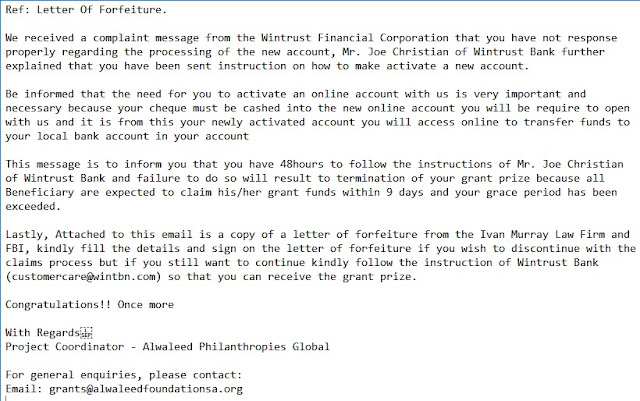 Ref: Letter Of Forfeiture.

We received a complaint message from the Wintrust Financial Corporation that you have not response properly regarding the processing of the new account, Mr. Joe Christian of Wintrust Bank further explained that you have been sent instruction on how to make activate a new account.

Be informed that the need for you to activate an online account with us is very important and necessary because your cheque must be cashed into the new online account you will be require to open with us and it is from this your newly activated account you will access online to transfer funds to your local bank account in your account

This message is to inform you that you have 48hours to follow the instructions of Mr. Joe Christian of Wintrust Bank and failure to do so will result to termination of your grant prize because all Beneficiary are expected to claim his/her grant funds within 9 days and your grace period has been exceeded.

Lastly, Attached to this email is a copy of a letter of forfeiture from the Ivan Murray Law Firm and FBI, kindly fill the details and sign on the letter of forfeiture if you wish to discontinue with the claims process but if you still want to continue kindly follow the instruction of Wintrust Bank (customercare@wintbn.com) so that you can receive the grant prize.

Congratulations!! Once more

With Regards
Project Coordinator - Alwaleed Philanthropies Global

For general enquiries, please contact:
Email: grants@alwaleedfoundationsa.org